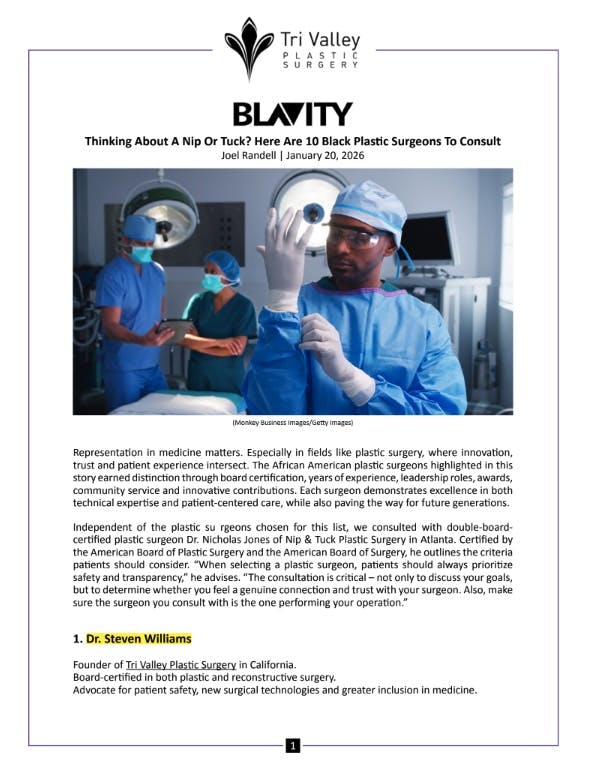 Tri Valley
PLASTIC
SURGERY

BLAVITY

Thinking About A Nip Or Tuck? Here Are 10 Black Plastic Surgeons To Consult
Joel Randell | January 20, 2026

(Monkey Business Images/Getty Images)

Representation in medicine matters. Especially in fields like plastic surgery, where innovation, trust and patient experience intersect. The African American plastic surgeons highlighted in this story earned distinction through board certification, years of experience, leadership roles, awards, community service and innovative contributions. Each surgeon demonstrates excellence in both technical expertise and patient-centered care, while also paving the way for future generations.

Independent of the plastic su rgeons chosen for this list, we consulted with double-board-certified plastic surgeon Dr. Nicholas Jones of Nip & Tuck Plastic Surgery in Atlanta. Certified by the American Board of Plastic Surgery and the American Board of Surgery, he outlines the criteria patients should consider. "When selecting a plastic surgeon, patients should always prioritize safety and transparency," he advises. "The consultation is critical – not only to discuss your goals, but to determine whether you feel a genuine connection and trust with your surgeon. Also, make sure the surgeon you consult with is the one performing your operation."

1. Dr. Steven Williams

Founder of Tri Valley Plastic Surgery in California.
Board-certified in both plastic and reconstructive surgery.
Advocate for patient safety, new surgical technologies and greater inclusion in medicine.

1